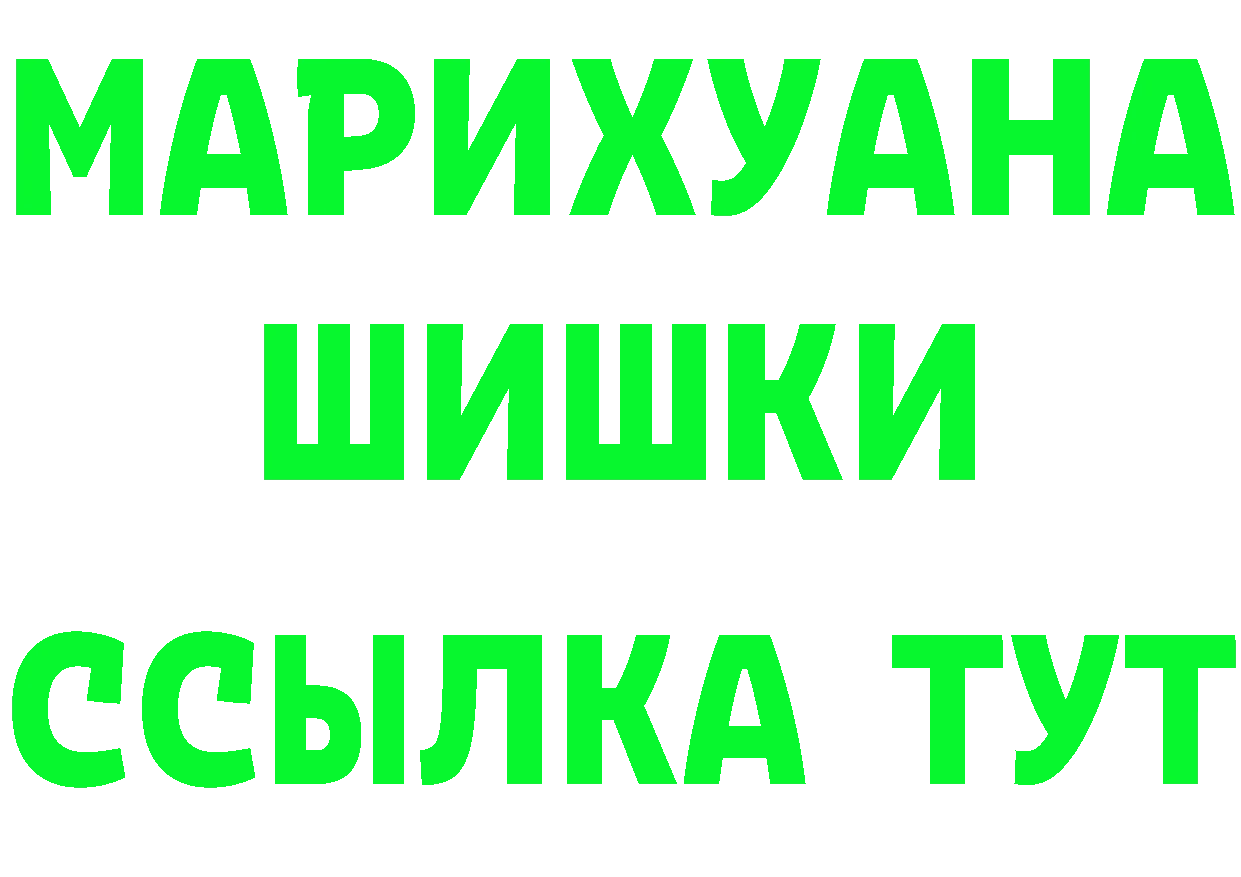 МАРИХУАНА
ШИШКИ
ССЫЛКА ТУТ